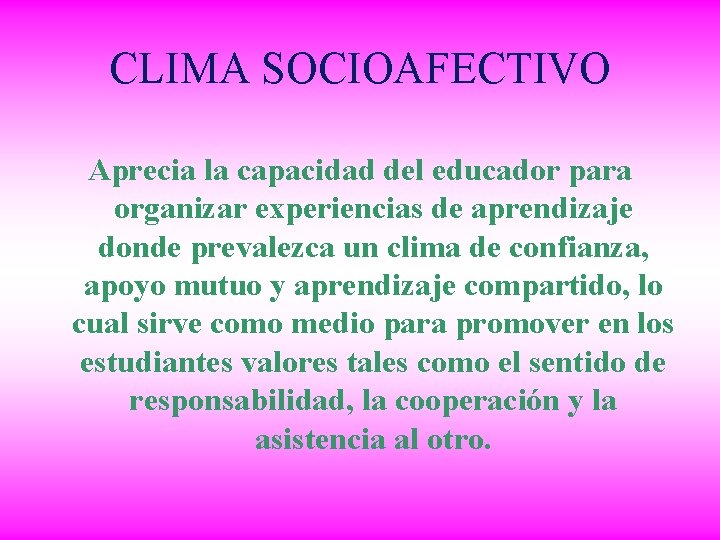 CLIMA SOCIOAFECTIVO

Aprecia la capacidad del educador para organizar experiencias de aprendizaje donde prevalezca un clima de confianza, apoyo mutuo y aprendizaje compartido, lo cual sirve como medio para promover en los estudiantes valores tales como el sentido de responsabilidad, la cooperación y la asistencia al otro.